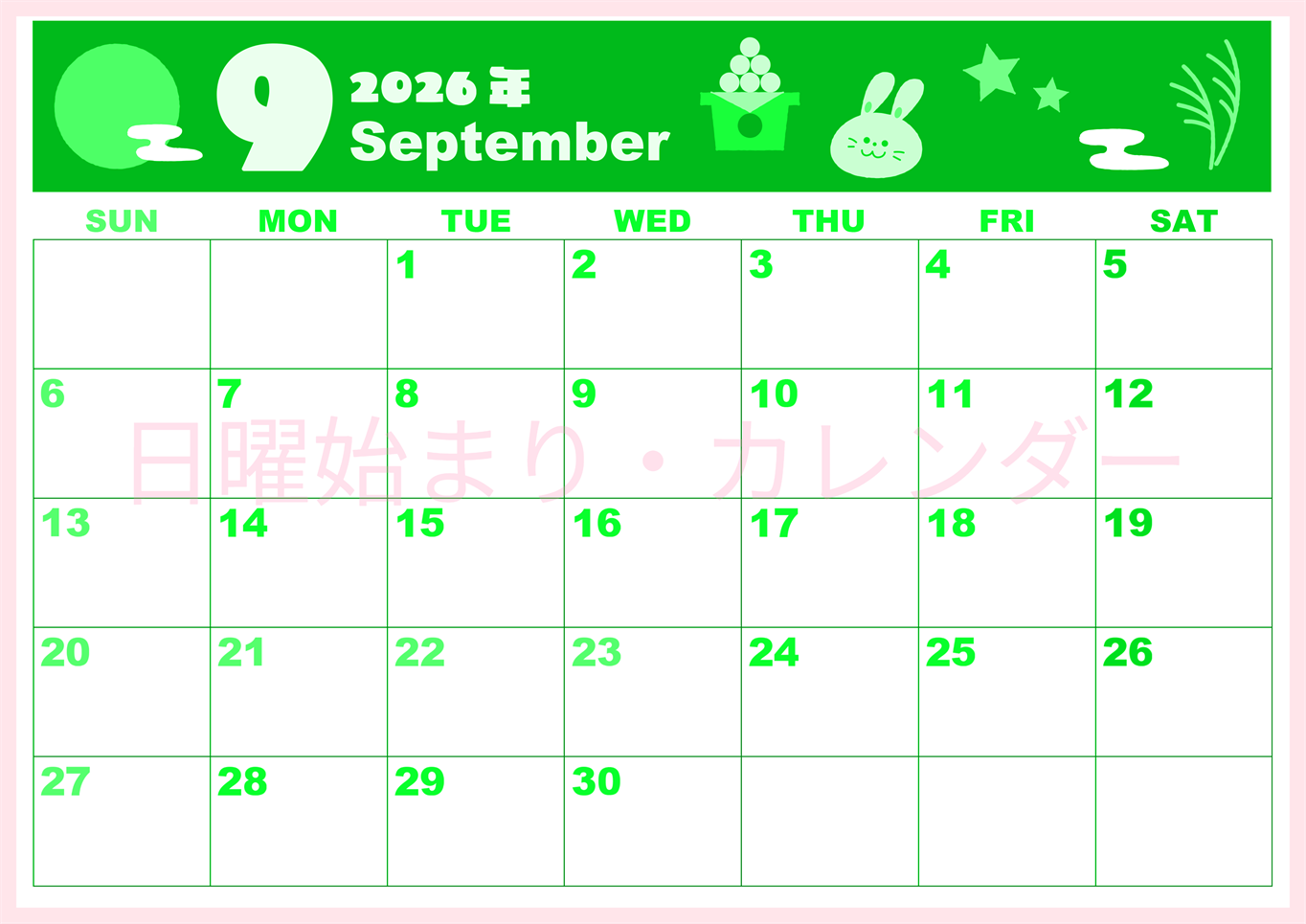 9 2026年 September

| SUN | MON | TUE | WED | THU | FRI | SAT |
|---|---|---|---|---|---|---|
| | | 1 | 2 | 3 | 4 | 5 |
| 6 | 7 | 8 | 9 | 10 | 11 | 12 |
| 13 | 14 | 15 | 16 | 17 | 18 | 19 |
| 20 | 21 | 22 | 23 | 24 | 25 | 26 |
| 27 | 28 | 29 | 30 | | | |

日曜始まり・カレンダー